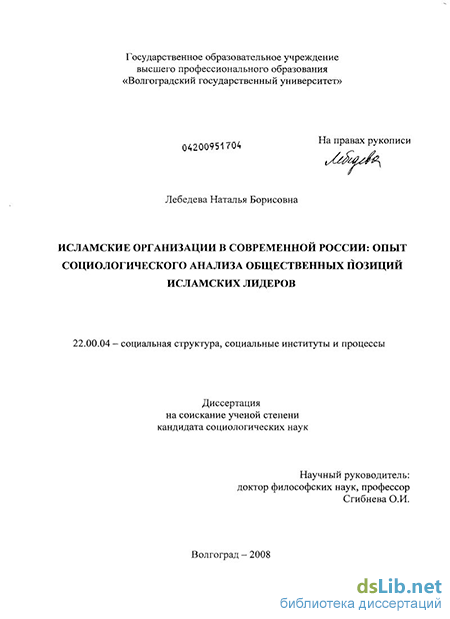 Государственное образовательное учреждение
высшего профессионального образования
«Волгоградский государственный университет»

04200951704

На правах рукописи

Лебедева

Лебедева Наталья Борисовна

ИСЛАМСКИЕ ОРГАНИЗАЦИИ В СОВРЕМЕННОЙ РОССИИ: ОПЫТ СОЦИОЛОГИЧЕСКОГО АНАЛИЗА ОБЩЕСТВЕННЫХ ПОЗИЦИЙ ИСЛАМСКИХ ЛИДЕРОВ

22.00.04 – социальная структура, социальные институты и процессы

Диссертация
на соискание ученой степени
кандидата социологических наук

Научный руководитель:
доктор философских наук, профессор
Сгибнева О.И.

Волгоград – 2008

dsLib.net
библиотека диссертаций